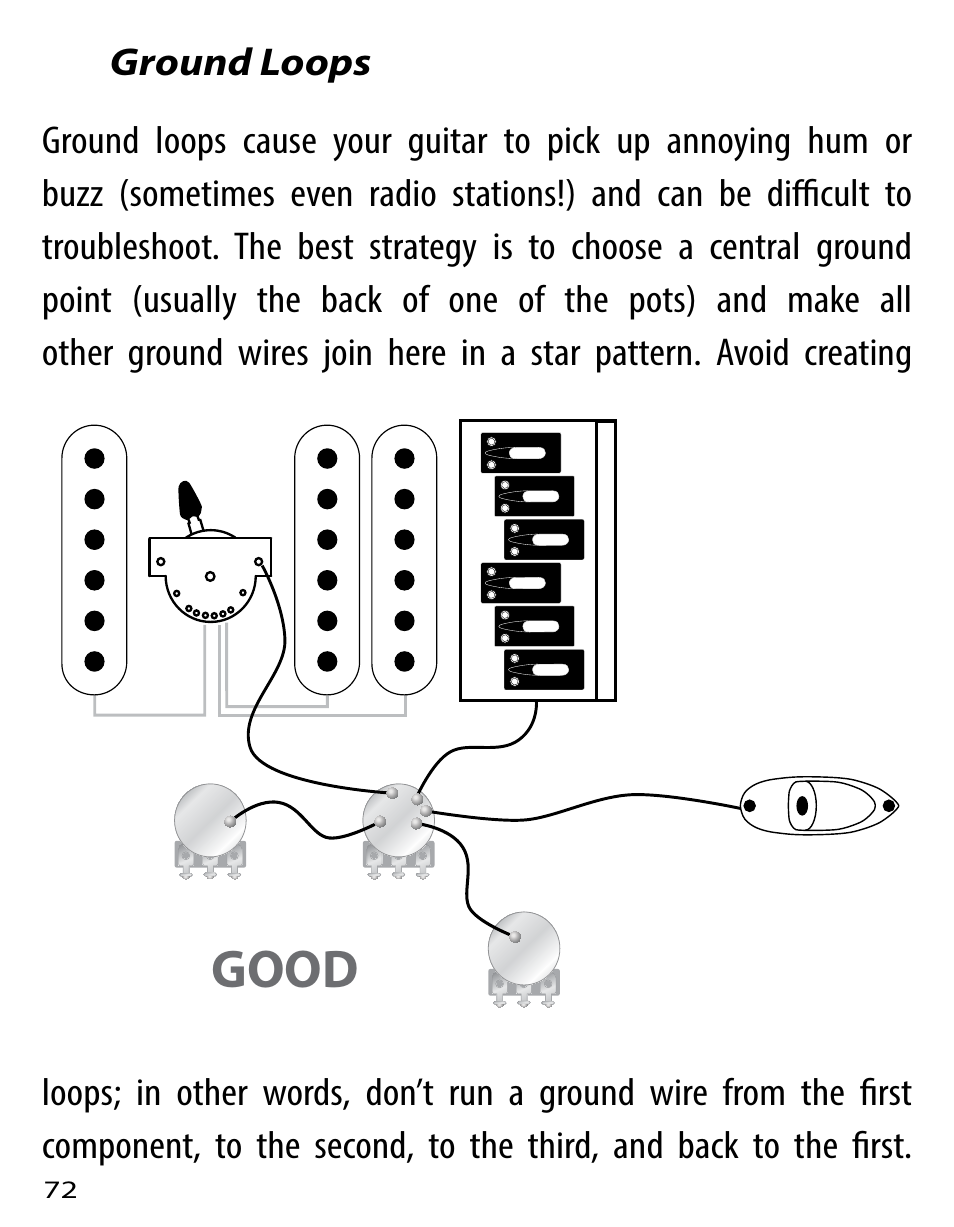 Ground Loops

Ground loops cause your guitar to pick up annoying hum or buzz (sometimes even radio stations!) and can be difficult to troubleshoot. The best strategy is to choose a central ground point (usually the back of one of the pots) and make all other ground wires join here in a star pattern. Avoid creating

GOOD

loops; in other words, don't run a ground wire from the first component, to the second, to the third, and back to the first.

72